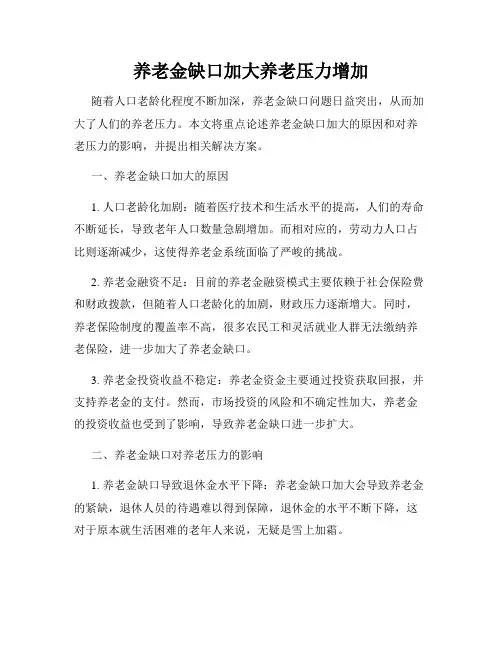 养老金缺口加大养老压力增加

随着人口老龄化程度不断加深，养老金缺口问题日益突出，从而加大了人们的养老压力。本文将重点论述养老金缺口加大的原因和对养老压力的影响，并提出相关解决方案。

一、养老金缺口加大的原因

1. 人口老龄化加剧：随着医疗技术和生活水平的提高，人们的寿命不断延长，导致老年人口数量急剧增加。而相对应的，劳动力人口占比则逐渐减少，这使得养老金系统面临了严峻的挑战。

2. 养老金融资不足：目前的养老金融资模式主要依赖于社会保险费和财政拨款，但随着人口老龄化的加剧，财政压力逐渐增大。同时，养老保险制度的覆盖率不高，很多农民工和灵活就业人群无法缴纳养老保险，进一步加大了养老金缺口。

3. 养老金投资收益不稳定：养老金资金主要通过投资获取回报，并支持养老金的支付。然而，市场投资的风险和不确定性加大，养老金的投资收益也受到了影响，导致养老金缺口进一步扩大。

二、养老金缺口对养老压力的影响

1. 养老金缺口导致退休金水平下降：养老金缺口加大会导致养老金的紧缺，退休人员的待遇难以得到保障，退休金的水平不断下降，这对于原本就生活困难的老年人来说，无疑是雪上加霜。